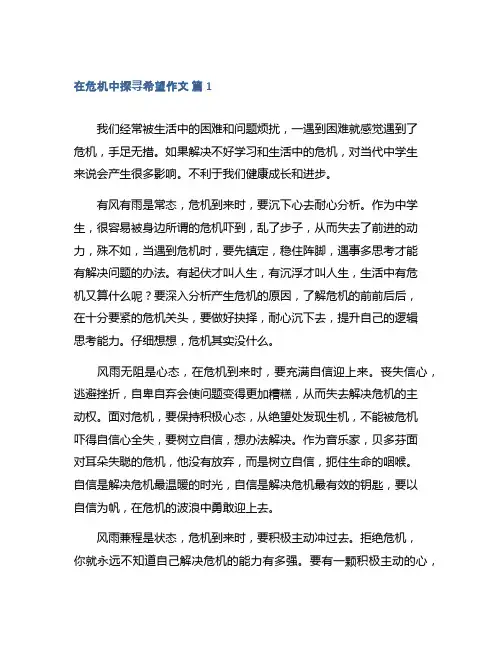 在危机中探寻希望作文 篇 1

我们经常被生活中的困难和问题烦扰，一遇到困难就感觉遇到了危机，手足无措。如果解决不好学习和生活中的危机，对当代中学生来说会产生很多影响。不利于我们健康成长和进步。

有风有雨是常态，危机到来时，要沉下心去耐心分析。作为中学生，很容易被身边所谓的危机吓到，乱了步子，从而失去了前进的动力，殊不知，当遇到危机时，要先镇定，稳住阵脚，遇事多思考才能有解决问题的办法。有起伏才叫人生，有沉浮才叫人生，生活中有危机又算什么呢？要深入分析产生危机的原因，了解危机的前前后后，在十分要紧的危机关头，要做好抉择，耐心沉下去，提升自己的逻辑思考能力。仔细想想，危机其实没什么。

风雨无阻是心态，在危机到来时，要充满自信迎上来。丧失信心，逃避挫折，自卑自弃会使问题变得更加糟糕，从而失去解决危机的主动权。面对危机，要保持积极心态，从绝望处发现生机，不能被危机吓得自信心全失，要树立自信，想办法解决。作为音乐家，贝多芬面对耳朵失聪的危机，他没有放弃，而是树立自信，扼住生命的咽喉。自信是解决危机最温暖的时光，自信是解决危机最有效的钥匙，要以自信为帆，在危机的波浪中勇敢迎上去。

风雨兼程是状态，危机到来时，要积极主动冲过去。拒绝危机，你就永远不知道自己解决危机的能力有多强。要有一颗积极主动的心，